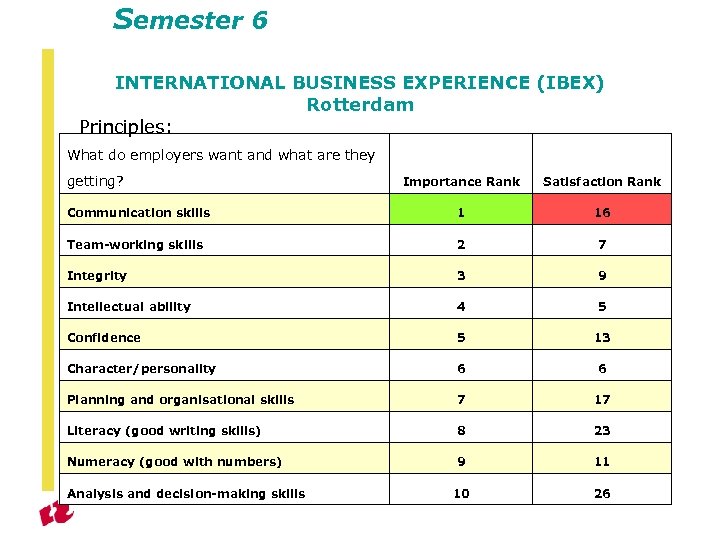 Semester 6

INTERNATIONAL BUSINESS EXPERIENCE (IBEX)
Rotterdam

Principles:

| What do employers want and what are they getting? | Importance Rank | Satisfaction Rank |
|---|---|---|
| Communication skills | 1 | 16 |
| Team-working skills | 2 | 7 |
| Integrity | 3 | 9 |
| Intellectual ability | 4 | 5 |
| Confidence | 5 | 13 |
| Character/personality | 6 | 6 |
| Planning and organisational skills | 7 | 17 |
| Literacy (good writing skills) | 8 | 23 |
| Numeracy (good with numbers) | 9 | 11 |
| Analysis and decision-making skills | 10 | 26 |